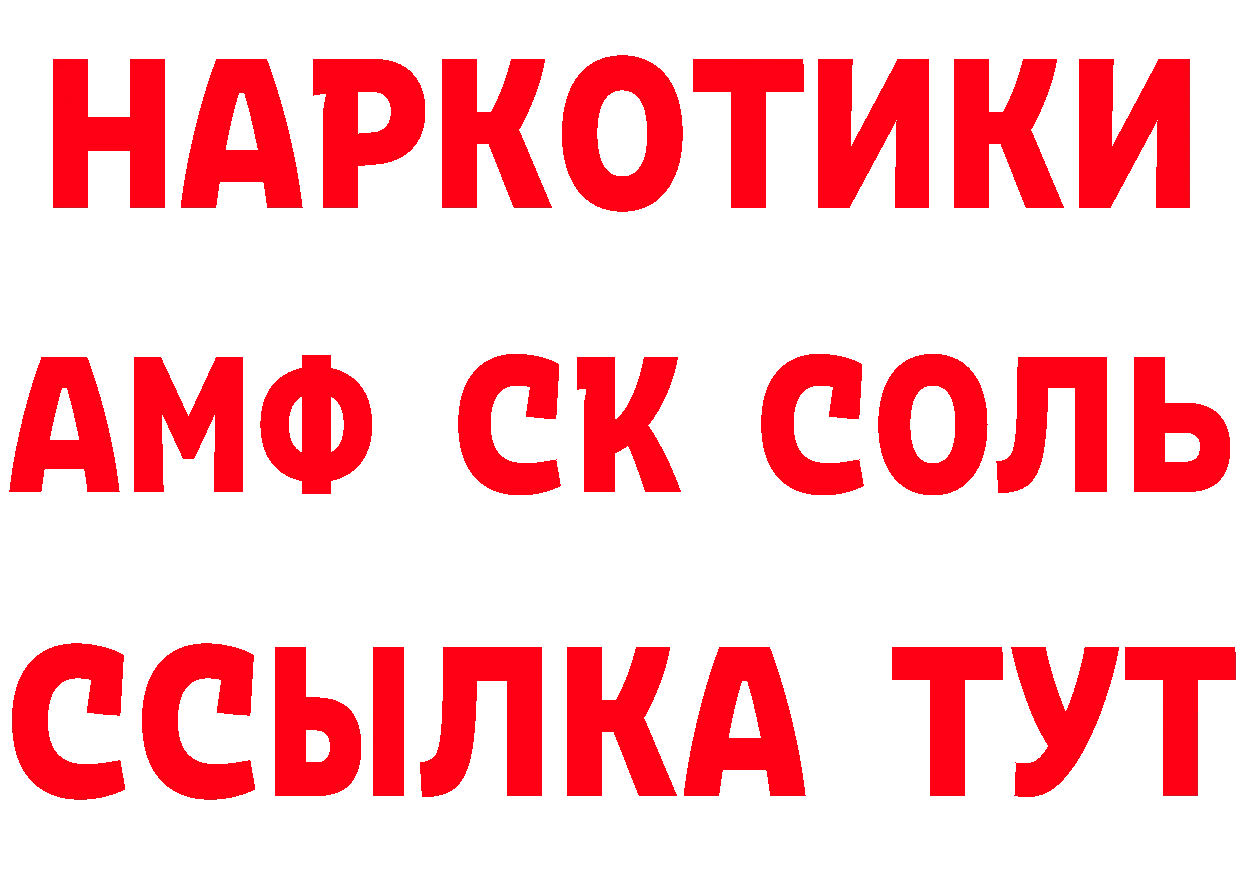 НАРКОТИКИ

АМФ СК СОЛЬ

ССЫЛКА ТУТ